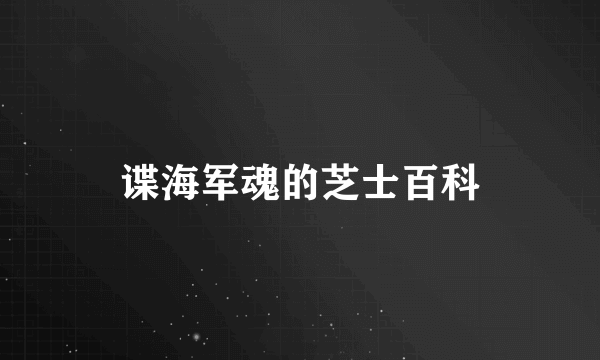 谍海军魂的芝士百科